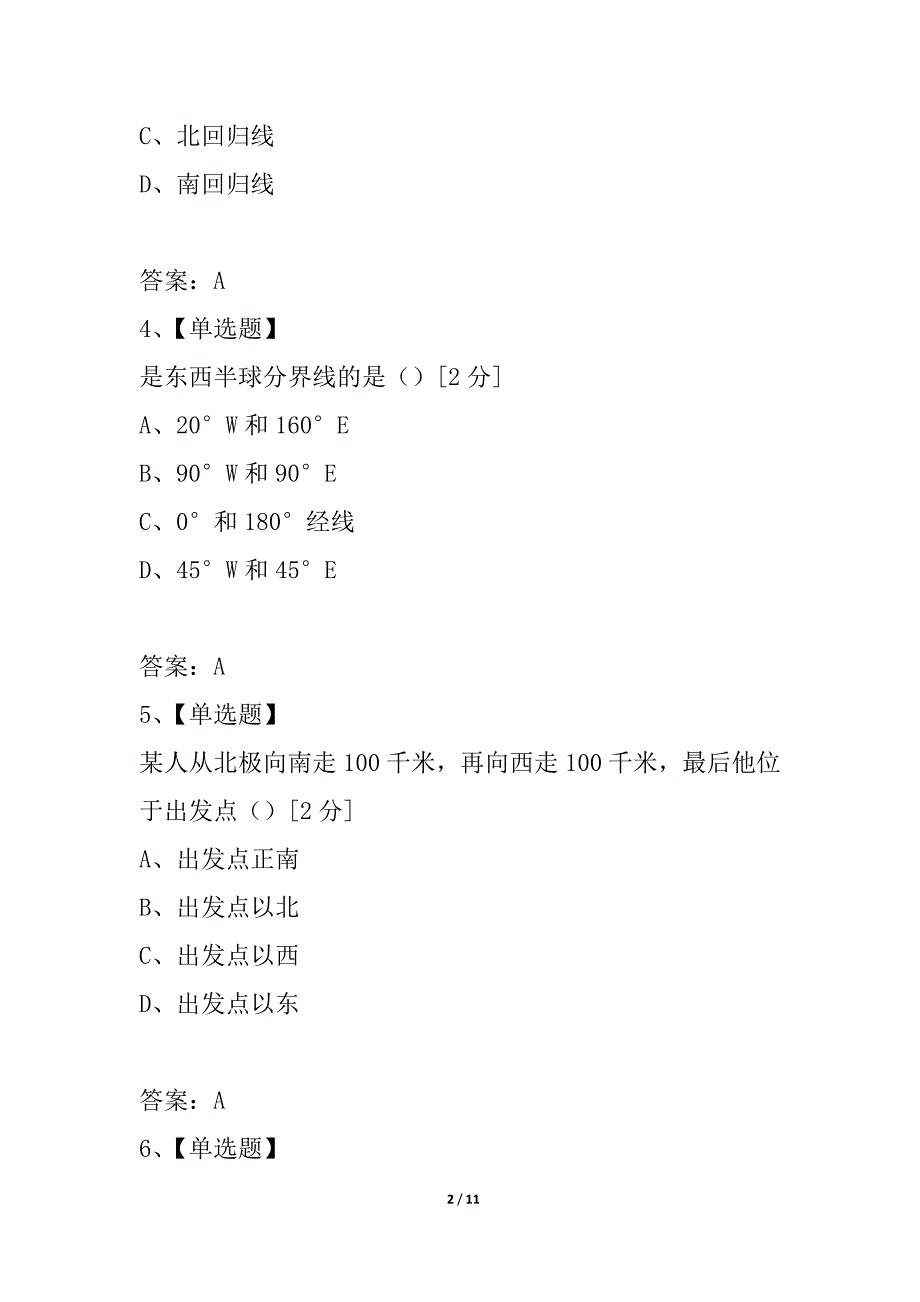 C、北回归线

D、南回归线

答案：A

4、【单选题】

是东西半球分界线的是（）[2 分]

A、20° W 和 160° E

B、90° W 和 90° E

C、0° 和 180° 经线

D、45° W 和 45° E

答案：A

5、【单选题】

某人从北极向南走 100 千米，再向西走 100 千米，最后他位于出发点（）[2 分]

A、出发点正南

B、出发点以北

C、出发点以西

D、出发点以东

答案：A

6、【单选题】

2 / 11